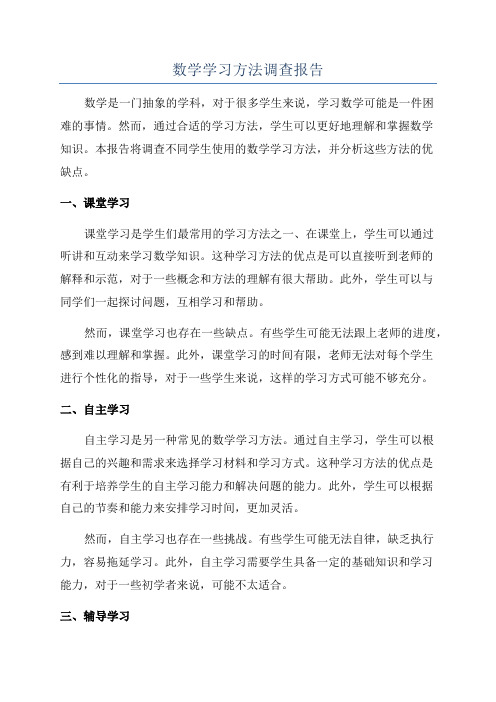 数学学习方法调查报告

数学是一门抽象的学科，对于很多学生来说，学习数学可能是一件困难的事情。然而，通过合适的学习方法，学生可以更好地理解和掌握数学知识。本报告将调查不同学生使用的数学学习方法，并分析这些方法的优缺点。

一、课堂学习

课堂学习是学生们最常用的学习方法之一、在课堂上，学生可以通过听讲和互动来学习数学知识。这种学习方法的优点是可以直接听到老师的解释和示范，对于一些概念和方法的理解有很大帮助。此外，学生可以与同学们一起探讨问题，互相学习和帮助。

然而，课堂学习也存在一些缺点。有些学生可能无法跟上老师的进度，感到难以理解和掌握。此外，课堂学习的时间有限，老师无法对每个学生进行个性化的指导，对于一些学生来说，这样的学习方式可能不够充分。

二、自主学习

自主学习是另一种常见的数学学习方法。通过自主学习，学生可以根据自己的兴趣和需求来选择学习材料和学习方式。这种学习方法的优点是有利于培养学生的自主学习能力和解决问题的能力。此外，学生可以根据自己的节奏和能力来安排学习时间，更加灵活。

然而，自主学习也存在一些挑战。有些学生可能无法自律，缺乏执行力，容易拖延学习。此外，自主学习需要学生具备一定的基础知识和学习能力，对于一些初学者来说，可能不太适合。

三、辅导学习